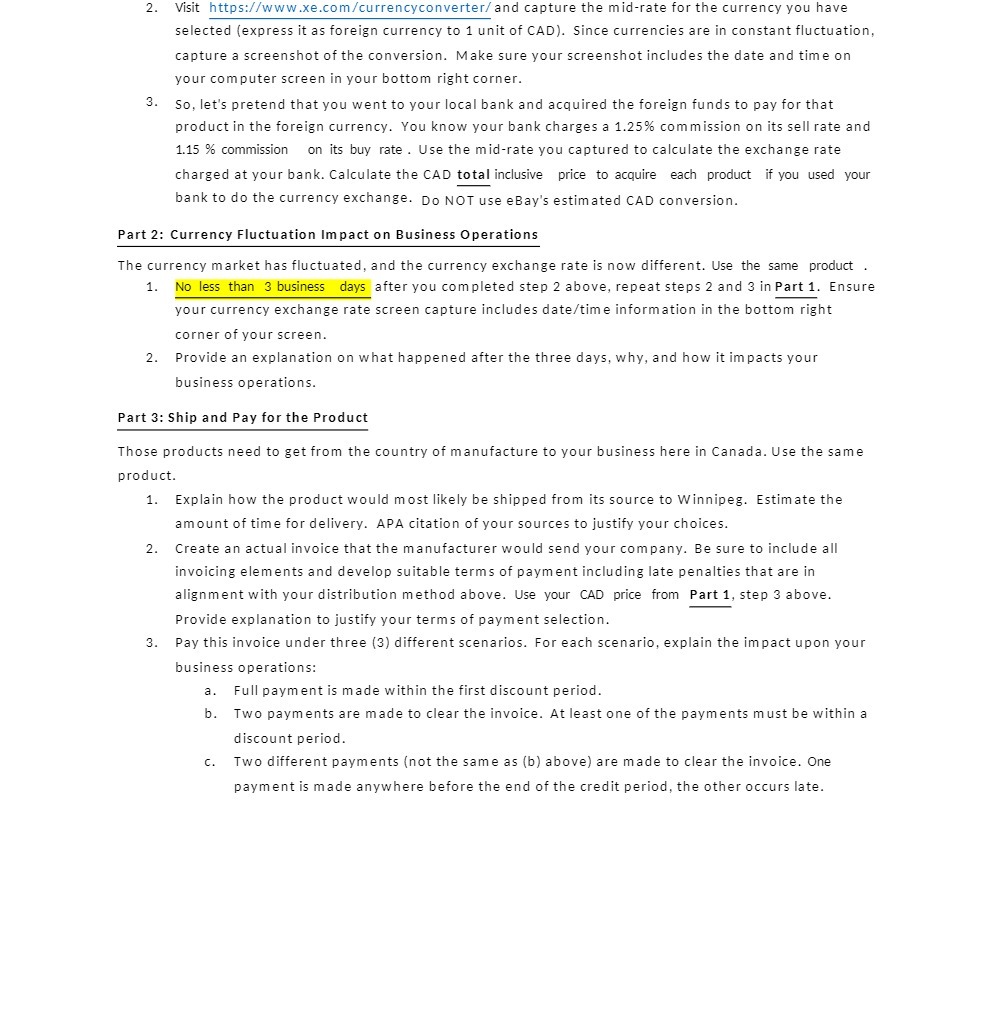 2. Visit https://www.xe.com/currencyconverter/ and capture the mid-rate for the currency you have selected (express it as foreign currency to 1 unit of CAD). Since currencies are in constant fluctuation, capture a screenshot of the conversion. Make sure your screenshot includes the date and time on your computer screen in your bottom right corner.

3. So, let's pretend that you went to your local bank and acquired the foreign funds to pay for that product in the foreign currency. You know your bank charges a 1.25% commission on its sell rate and 1.15 % commission on its buy rate . Use the mid-rate you captured to calculate the exchange rate charged at your bank. Calculate the CAD total inclusive price to acquire each product if you used your bank to do the currency exchange. Do NOT use eBay's estimated CAD conversion.

Part 2: Currency Fluctuation Impact on Business Operations

The currency market has fluctuated, and the currency exchange rate is now different. Use the same product .

1. No less than 3 business days after you completed step 2 above, repeat steps 2 and 3 in Part 1. Ensure your currency exchange rate screen capture includes date/time information in the bottom right corner of your screen.

2. Provide an explanation on what happened after the three days, why, and how it impacts your business operations.

Part 3: Ship and Pay for the Product

Those products need to get from the country of manufacture to your business here in Canada. Use the same product.

1. Explain how the product would most likely be shipped from its source to Winnipeg. Estimate the amount of time for delivery. APA citation of your sources to justify your choices.

2. Create an actual invoice that the manufacturer would send your company. Be sure to include all invoicing elements and develop suitable terms of payment including late penalties that are in alignment with your distribution method above. Use your CAD price from Part 1, step 3 above. Provide explanation to justify your terms of payment selection.

3. Pay this invoice under three (3) different scenarios. For each scenario, explain the impact upon your business operations:

a. Full payment is made within the first discount period.

b. Two payments are made to clear the invoice. At least one of the payments must be within a discount period.

c. Two different payments (not the same as (b) above) are made to clear the invoice. One payment is made anywhere before the end of the credit period, the other occurs late.